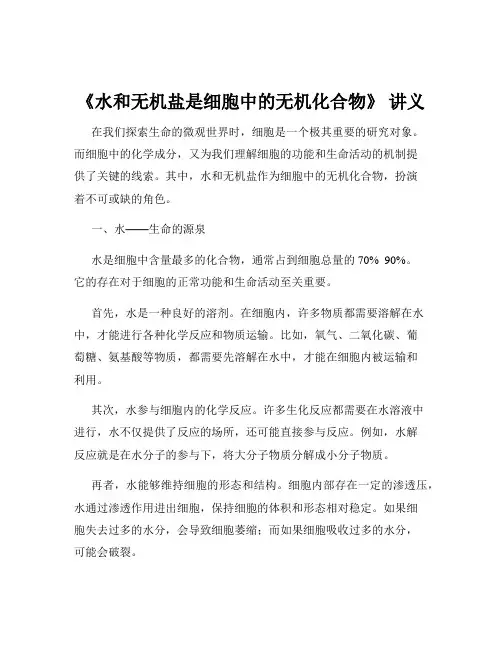 《水和无机盐是细胞中的无机化合物》 讲义

在我们探索生命的微观世界时，细胞是一个极其重要的研究对象。而细胞中的化学成分，又为我们理解细胞的功能和生命活动的机制提供了关键的线索。其中，水和无机盐作为细胞中的无机化合物，扮演着不可或缺的角色。

一、水——生命的源泉

水是细胞中含量最多的化合物，通常占到细胞总量的 70% 90%。它的存在对于细胞的正常功能和生命活动至关重要。

首先，水是一种良好的溶剂。在细胞内，许多物质都需要溶解在水中，才能进行各种化学反应和物质运输。比如，氧气、二氧化碳、葡萄糖、氨基酸等物质，都需要先溶解在水中，才能在细胞内被运输和利用。

其次，水参与细胞内的化学反应。许多生化反应都需要在水溶液中进行，水不仅提供了反应的场所，还可能直接参与反应。例如，水解反应就是在水分子的参与下，将大分子物质分解成小分子物质。

再者，水能够维持细胞的形态和结构。细胞内部存在一定的渗透压，水通过渗透作用进出细胞，保持细胞的体积和形态相对稳定。如果细胞失去过多的水分，会导致细胞萎缩；而如果细胞吸收过多的水分，可能会破裂。